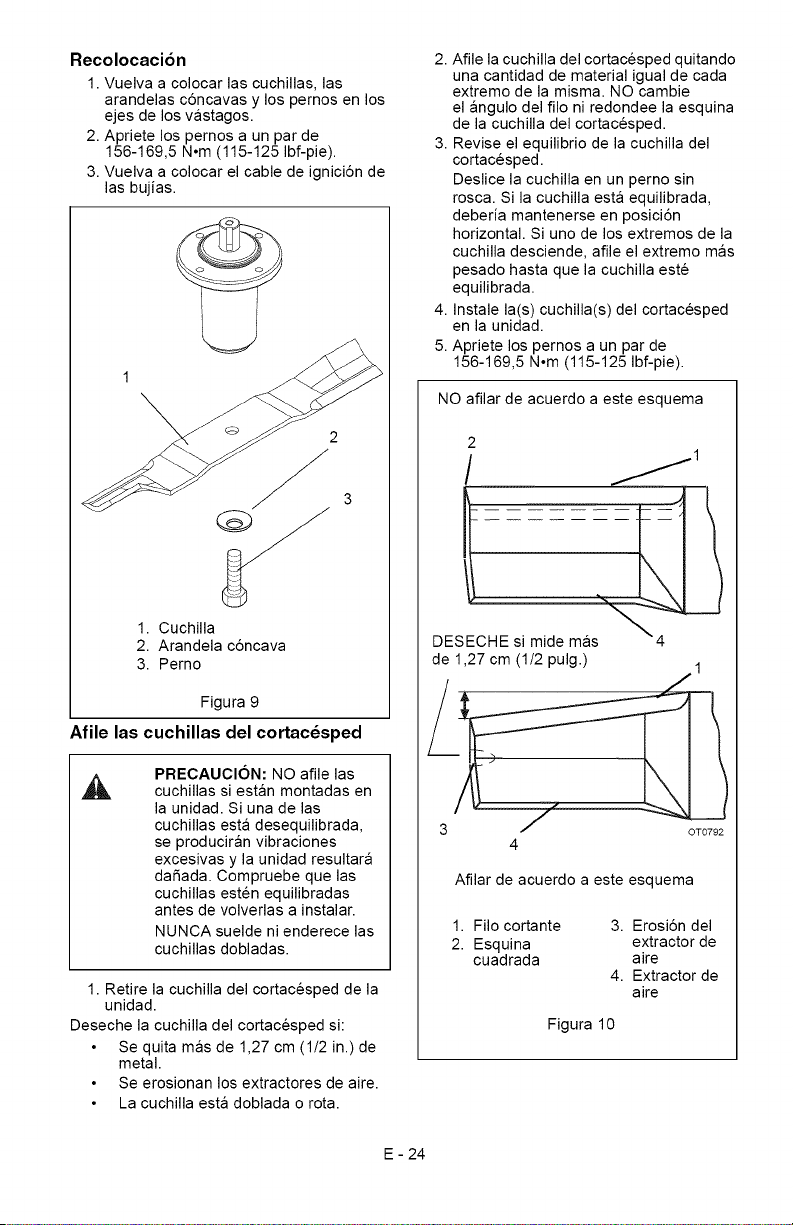 Recolocación

1. Vuelva a colocar las cuchillas, las arandelas cóncavas y los pernos en los ejes de los vástagos.
2. Apriete los pernos a un par de 156-169,5 N•m (115-125 lbf-pie).
3. Vuelva a colocar el cable de ignición de las bujías.

1
2
3

1. Cuchilla
2. Arandela cóncava
3. Perno

Figura 9

Afile las cuchillas del cortacésped

PRECAUCIÓN: NO afile las cuchillas si están montadas en la unidad. Si una de las cuchillas está desequilibrada, se producirán vibraciones excesivas y la unidad resultará dañada. Compruebe que las cuchillas estén equilibradas antes de volverlas a instalar. NUNCA suelde ni enderece las cuchillas dobladas.

1. Retire la cuchilla del cortacésped de la unidad.

Deseche la cuchilla del cortacésped si:

• Se quita más de 1,27 cm (1/2 in.) de metal.
• Se erosionan los extractores de aire.
• La cuchilla está doblada o rota.

2. Afile la cuchilla del cortacésped quitando una cantidad de material igual de cada extremo de la misma. NO cambie el ángulo del filo ni redondee la esquina de la cuchilla del cortacésped.
3. Revise el equilibrio de la cuchilla del cortacésped.
Deslice la cuchilla en un perno sin rosca. Si la cuchilla está equilibrada, debería mantenerse en posición horizontal. Si uno de los extremos de la cuchilla desciende, afile el extremo más pesado hasta que la cuchilla esté equilibrada.
4. Instale la(s) cuchilla(s) del cortacésped en la unidad.
5. Apriete los pernos a un par de 156-169,5 N•m (115-125 lbf-pie).

NO afilar de acuerdo a este esquema

2
1
DESECHE si mide más de 1,27 cm (1/2 pulg.)
4
1
3
4
OT0792

Afilar de acuerdo a este esquema

1. Filo cortante
2. Esquina cuadrada
3. Erosión del extractor de aire
4. Extractor de aire

Figura 10

E - 24